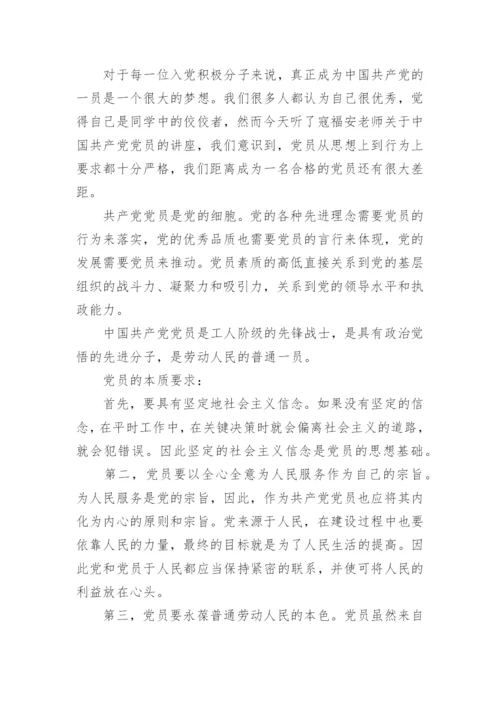 对于每一位入党积极分子来说，真正成为中国共产党的一员是一个很大的梦想。我们很多人都认为自己很优秀，觉得自己是同学中的佼佼者，然而今天听了寇福安老师关于中国共产党党员的讲座，我们意识到，党员从思想上到行为上要求都十分严格，我们距离成为一名合格的党员还有很大差距。

共产党党员是党的细胞。党的各种先进理念需要党员的行为来落实，党的优秀品质也需要党员的言行来体现，党的发展需要党员来推动。党员素质的高低直接关系到党的基层组织的战斗力、凝聚力和吸引力，关系到党的领导水平和执政能力。

中国共产党党员是工人阶级的先锋战士，是具有政治觉悟的先进分子，是劳动人民的普通一员。

党员的本质要求：

首先，要具有坚定地社会主义信念。如果没有坚定的信念，在平时工作中，在关键决策时就会偏离社会主义的道路，就会犯错误。因此坚定的社会主义信念是党员的思想基础。

第二，党员要以全心全意为人民服务作为自己的宗旨。为人民服务是党的宗旨，因此，作为共产党党员也应将其内化为内心的原则和宗旨。党来源于人民，在建设过程中也要依靠人民的力量，最终的目标就是为了人民生活的提高。因此党和党员于人民都应当保持紧密的联系，并使可将人民的利益放在心头。

第三，党员要永葆普通劳动人民的本色。党员虽然来自